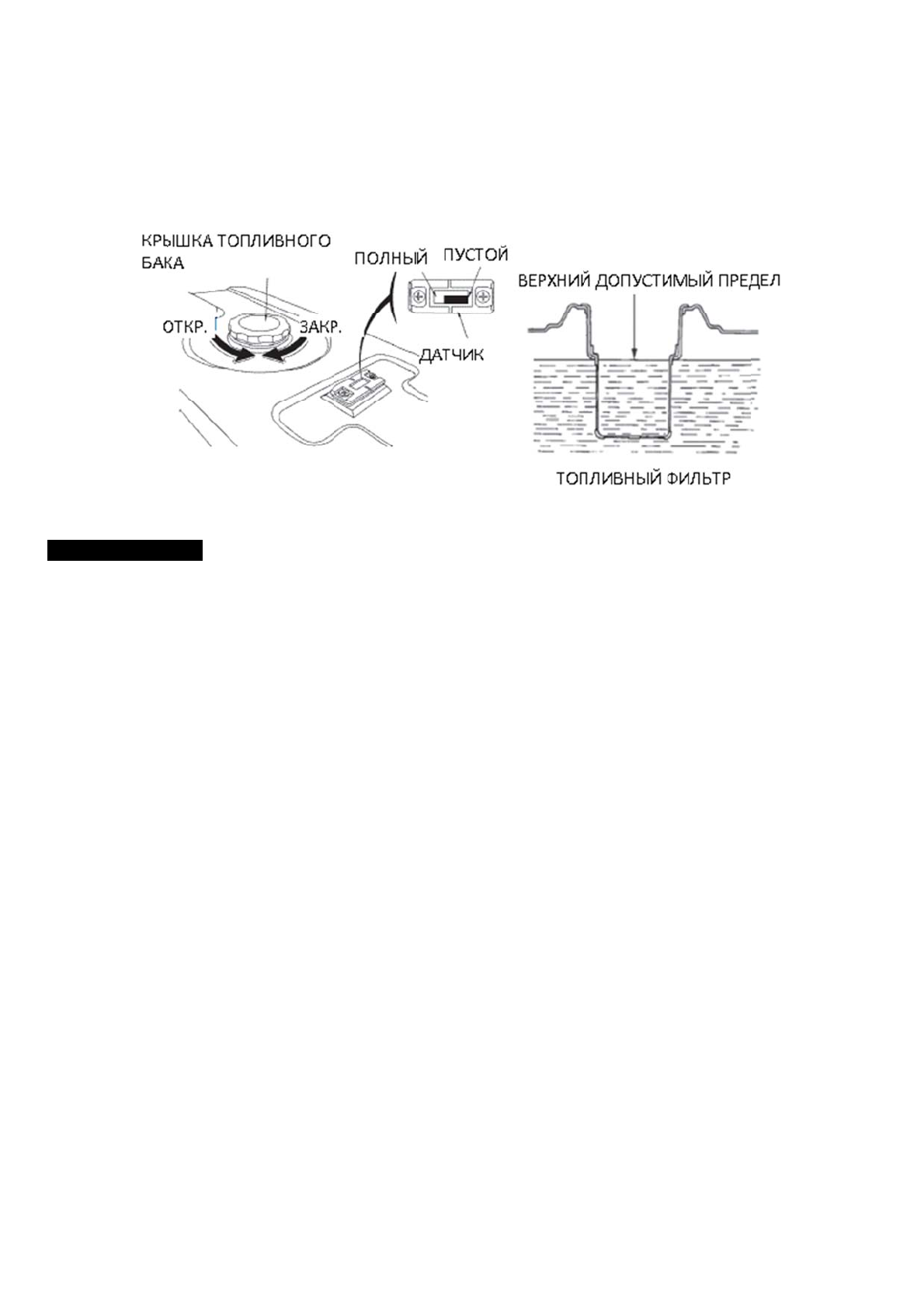 КРЫШКА ТОПЛИВНОГО БАКА

ОТКР.

ЗАКР.

ПОЛНЫЙ

ПУСТОЙ

ДАТЧИК

ВЕРХНИЙ ДОПУСТИМЫЙ ПРЕДЕЛ

ТОПЛИВНЫЙ ФИЛЬТР